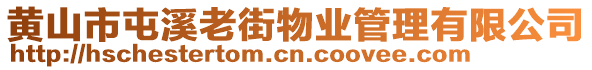 黄山市屯溪老街物业管理有限公司
http://hschestertom.cn.coovee.com